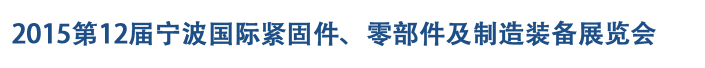 2015第12届宁波国际紧固件、零部件及制造装备展览会